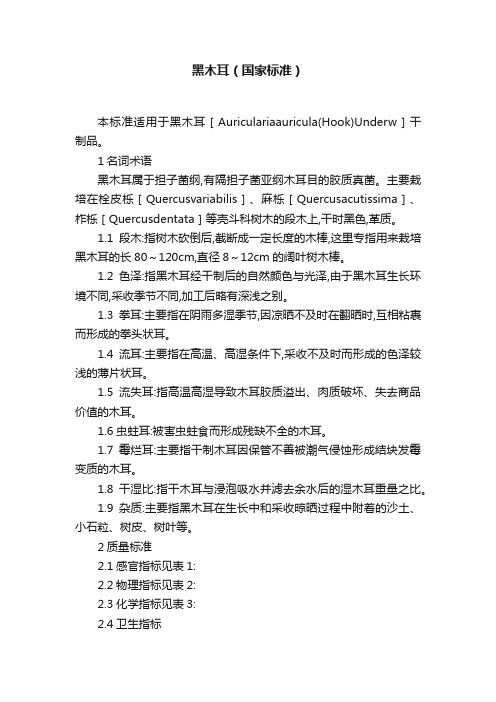 黑木耳（国家标准）

本标准适用于黑木耳［Auriculariaauricula(Hook)Underw］干制品。

1 名词术语

黑木耳属于担子菌纲,有隔担子菌亚纲木耳目的胶质真菌。主要栽培在栓皮栎［Quercusvariabilis］、麻栎［Quercusacutissima］、柞栎［Quercusdentata］等壳斗科树木的段木上,干时黑色,革质。

1.1 段木:指树木砍倒后,截断成一定长度的木棒,这里专指用来栽培黑木耳的长 80～120cm,直径 8～12cm 的阔叶树木棒。

1.2 色泽:指黑木耳经干制后的自然颜色与光泽,由于黑木耳生长环境不同,采收季节不同,加工后略有深浅之别。

1.3 拳耳:主要指在阴雨多湿季节,因凉晒不及时在翻晒时,互相粘裹而形成的拳头状耳。

1.4 流耳:主要指在高温、高湿条件下,采收不及时而形成的色泽较浅的薄片状耳。

1.5 流失耳:指高温高湿导致木耳胶质溢出、肉质破坏、失去商品价值的木耳。

1.6 虫蛀耳:被害虫蛀食而形成残缺不全的木耳。

1.7 霉烂耳:主要指干制木耳因保管不善被潮气侵蚀形成结块发霉变质的木耳。

1.8 干湿比:指干木耳与浸泡吸水并滤去余水后的湿木耳重量之比。

1.9 杂质:主要指黑木耳在生长中和采收晾晒过程中附着的沙土、小石粒、树皮、树叶等。

2 质量标准

2.1 感官指标见表 1:

2.2 物理指标见表 2:

2.3 化学指标见表 3:

2.4 卫生指标